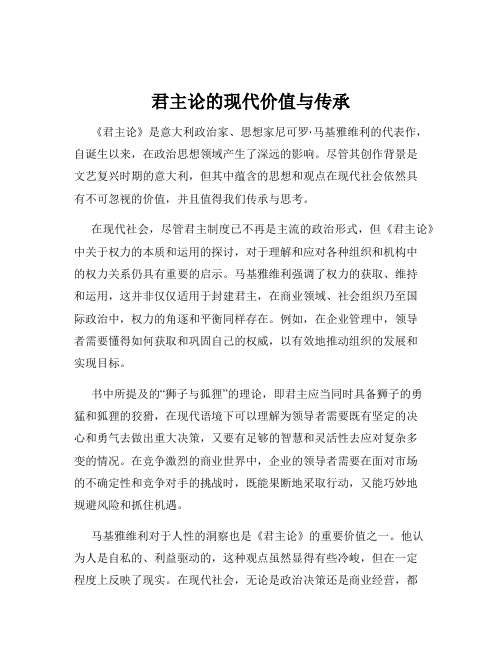 君主论的现代价值与传承

《君主论》是意大利政治家、思想家尼可罗·马基雅维利的代表作，自诞生以来，在政治思想领域产生了深远的影响。尽管其创作背景是文艺复兴时期的意大利，但其中蕴含的思想和观点在现代社会依然具有不可忽视的价值，并且值得我们传承与思考。

在现代社会，尽管君主制度已不再是主流的政治形式，但《君主论》中关于权力的本质和运用的探讨，对于理解和应对各种组织和机构中的权力关系仍具有重要的启示。马基雅维利强调了权力的获取、维持和运用，这并非仅仅适用于封建君主，在商业领域、社会组织乃至国际政治中，权力的角逐和平衡同样存在。例如，在企业管理中，领导者需要懂得如何获取和巩固自己的权威，以有效地推动组织的发展和实现目标。

书中所提及的“狮子与狐狸”的理论，即君主应当同时具备狮子的勇猛和狐狸的狡猾，在现代语境下可以理解为领导者需要既有坚定的决心和勇气去做出重大决策，又要有足够的智慧和灵活性去应对复杂多变的情况。在竞争激烈的商业世界中，企业的领导者需要在面对市场的不确定性和竞争对手的挑战时，既能果断地采取行动，又能巧妙地规避风险和抓住机遇。

马基雅维利对于人性的洞察也是《君主论》的重要价值之一。他认为人是自私的、利益驱动的，这种观点虽然显得有些冷峻，但在一定程度上反映了现实。在现代社会，无论是政治决策还是商业经营，都